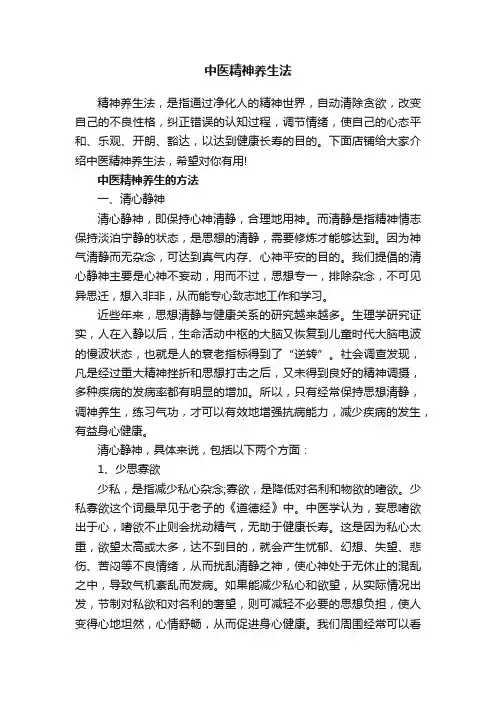 中医精神养生法

精神养生法，是指通过净化人的精神世界，自动清除贪欲，改变自己的不良性格，纠正错误的认知过程，调节情绪，使自己的心态平和、乐观、开朗、豁达，以达到健康长寿的目的。下面店铺给大家介绍中医精神养生法，希望对你有用!

中医精神养生的方法

一、清心静神

清心静神，即保持心神清静，合理地用神。而清静是指精神情志保持淡泊宁静的状态，是思想的清静，需要修炼才能够达到。因为神气清静而无杂念，可达到真气内存、心神平安的目的。我们提倡的清心静神主要是心神不妄动，用而不过，思想专一，排除杂念，不可见异思迁，想入非非，从而能专心致志地工作和学习。

近些年来，思想清静与健康关系的研究越来越多。生理学研究证实，人在入静以后，生命活动中枢的大脑又恢复到儿童时代大脑电波的慢波状态，也就是人的衰老指标得到了“逆转”。社会调查发现，凡是经过重大精神挫折和思想打击之后，又未得到良好的精神调摄，多种疾病的发病率都有明显的增加。所以，只有经常保持思想清静，调神养生，练习气功，才可以有效地增强抗病能力，减少疾病的发生，有益身心健康。

清心静神，具体来说，包括以下两个方面：

1、少思寡欲

少私，是指减少私心杂念;寡欲，是降低对名利和物欲的嗜欲。少私寡欲这个词最早见于老子的《道德经》中。中医学认为，妄思嗜欲出于心，嗜欲不止则会扰动精气，无助于健康长寿。这是因为私心太重，欲望太高或太多，达不到目的，就会产生忧郁、幻想、失望、悲伤、苦闷等不良情绪，从而扰乱清静之神，使心神处于无休止的混乱之中，导致气机紊乱而发病。如果能减少私心和欲望，从实际情况出发，节制对私欲和对名利的奢望，则可减轻不必要的思想负担，使人变得心地坦然，心情舒畅，从而促进身心健康。我们周围经常可以看